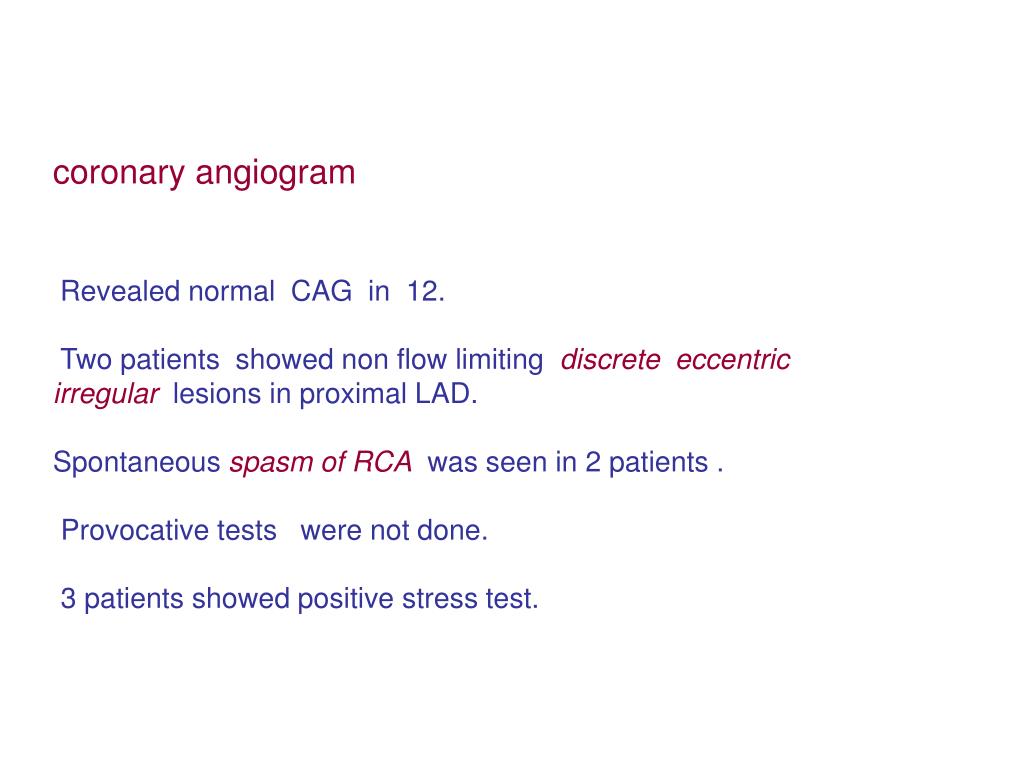 coronary angiogram

Revealed normal CAG in 12.

Two patients showed non flow limiting discrete eccentric irregular lesions in proximal LAD.

Spontaneous spasm of RCA was seen in 2 patients .

Provocative tests were not done.

3 patients showed positive stress test.